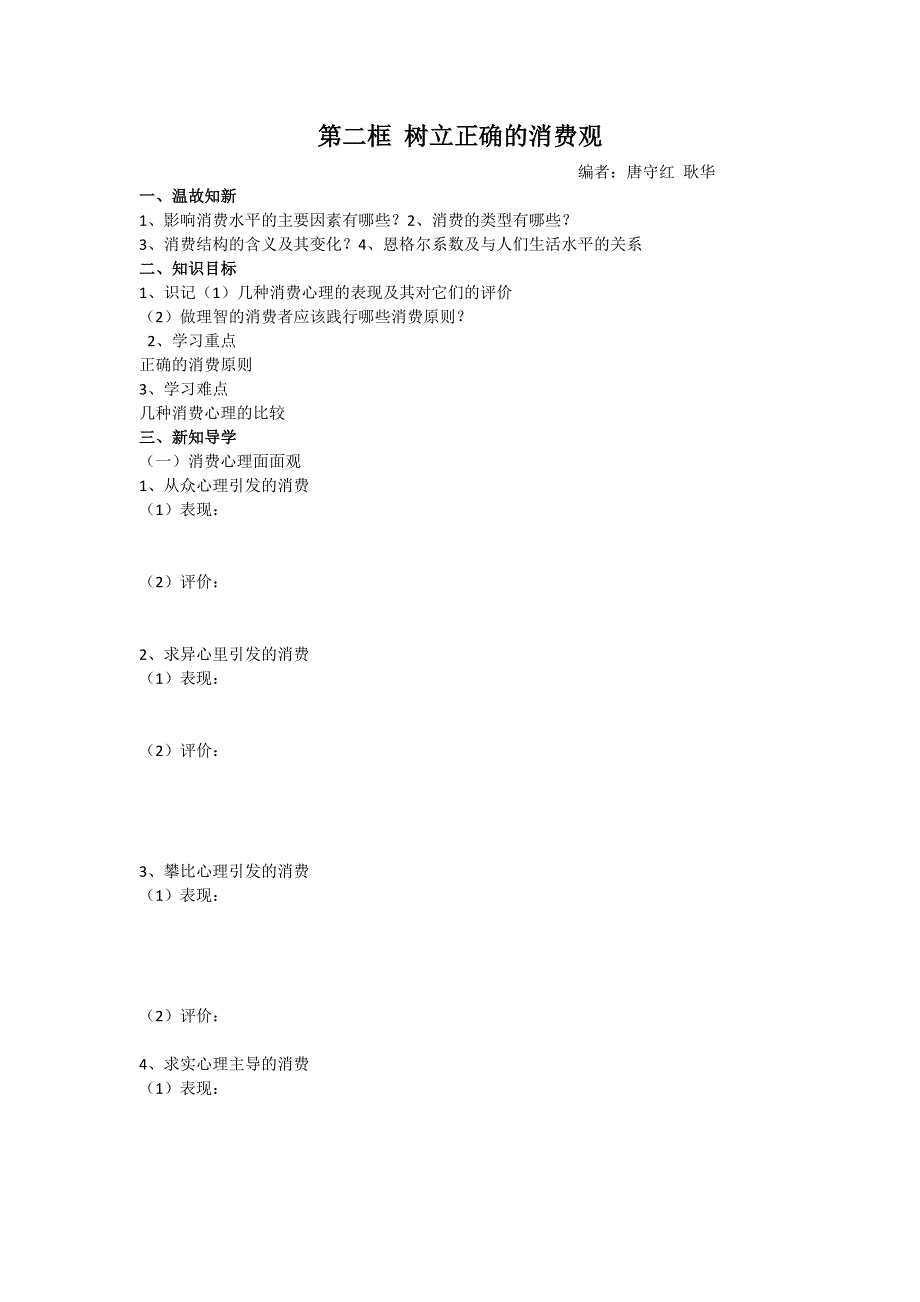 第二框 树立正确的消费观

编者：唐守红 耿华

一、温故知新

1、影响消费水平的主要因素有哪些？2、消费的类型有哪些？

3、消费结构的含义及其变化？4、恩格尔系数及与人们生活水平的关系

二、知识目标

1、识记（1）几种消费心理的表现及其对它们的评价

（2）做理智的消费者应该践行哪些消费原则？

2、学习重点

正确的消费原则

3、学习难点

几种消费心理的比较

三、新知导学

（一）消费心理面面观

1、从众心理引发的消费

（1）表现：

（2）评价：

2、求异心里引发的消费

（1）表现：

（2）评价：

3、攀比心理引发的消费

（1）表现：

（2）评价：

4、求实心理主导的消费

（1）表现：